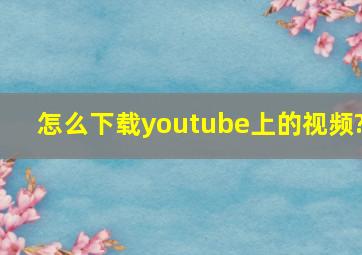 怎么下载youtube上的视频?